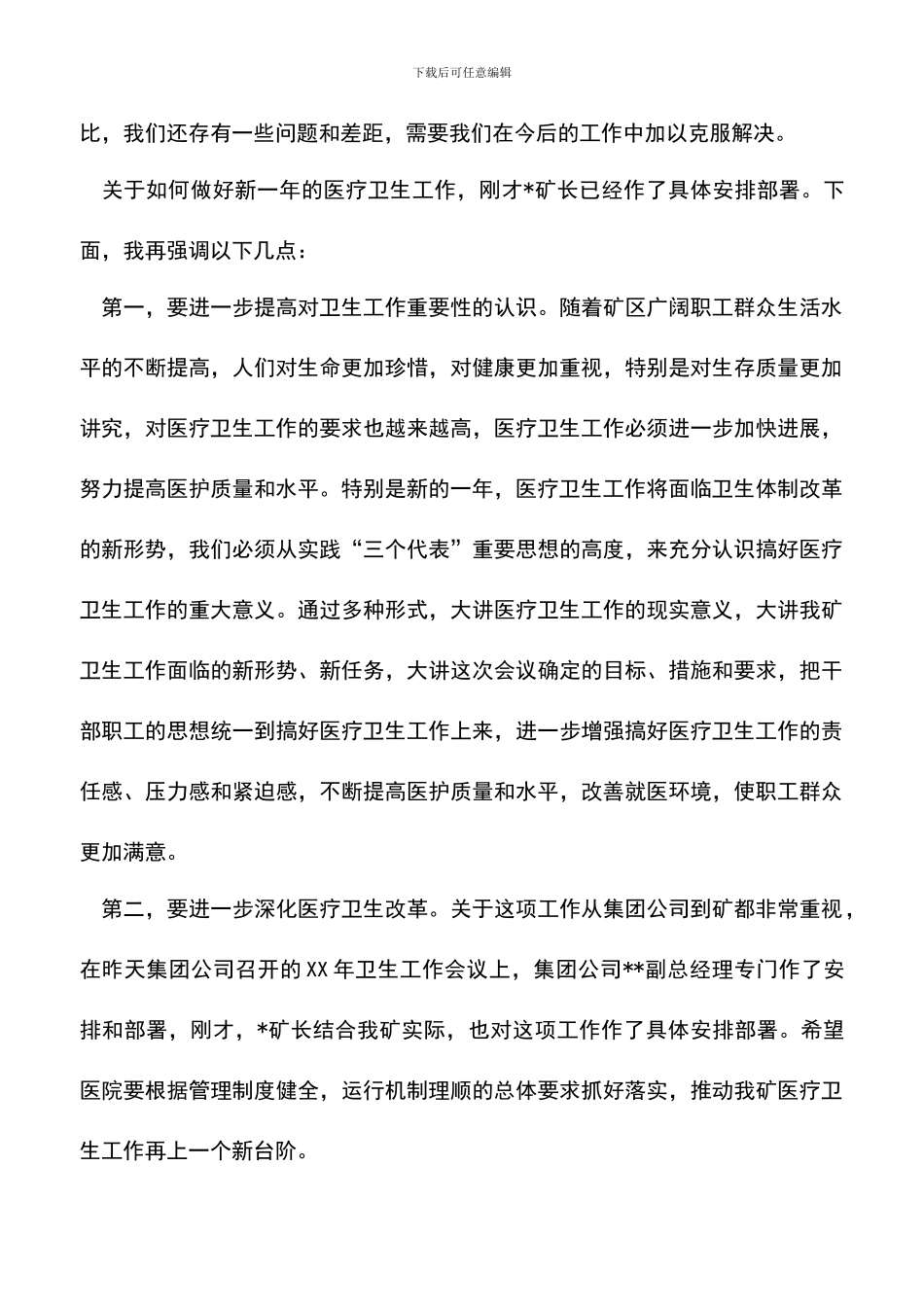 下载后可任意编辑

比，我们还存有一些问题和差距，需要我们在今后的工作中加以克服解决。

关于如何做好新一年的医疗卫生工作，刚才*矿长已经作了具体安排部署。下面，我再强调以下几点：

第一，要进一步提高对卫生工作重要性的认识。随着矿区广阔职工群众生活水平的不断提高，人们对生命更加珍惜，对健康更加重视，特别是对生存质量更加讲究，对医疗卫生工作的要求也越来越高，医疗卫生工作必须进一步加快进展，努力提高医护质量和水平。特别是新的一年，医疗卫生工作将面临卫生体制改革的新形势，我们必须从实践“三个代表”重要思想的高度，来充分认识搞好医疗卫生工作的重大意义。通过多种形式，大讲医疗卫生工作的现实意义，大讲我矿卫生工作面临的新形势、新任务，大讲这次会议确定的目标、措施和要求，把干部职工的思想统一到搞好医疗卫生工作上来，进一步增强搞好医疗卫生工作的责任感、压力感和紧迫感，不断提高医护质量和水平，改善就医环境，使职工群众更加满意。

第二，要进一步深化医疗卫生改革。关于这项工作从集团公司到矿都非常重视，在昨天集团公司召开的XX年卫生工作会议上，集团公司**副总经理专门作了安排和部署，刚才，*矿长结合我矿实际，也对这项工作作了具体安排部署。希望医院要根据管理制度健全，运行机制理顺的总体要求抓好落实，推动我矿医疗卫生工作再上一个新台阶。